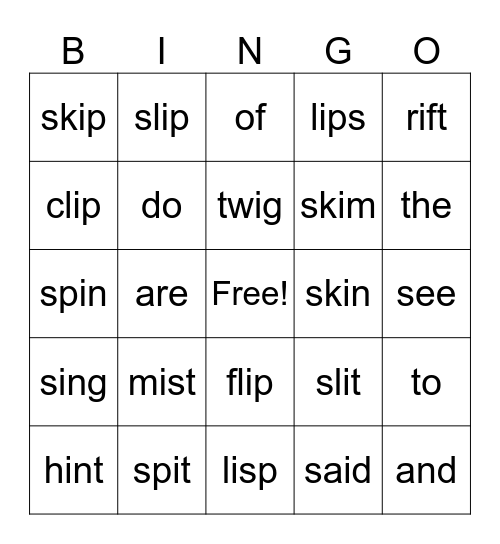 | B | I | N | G | O |
|---|---|---|---|---|
| skip | slip | of | lips | rift |
| clip | do | twig | skim | the |
| spin | are | Free! | skin | see |
| sing | mist | flip | slit | to |
| hint | spit | lisp | said | and |